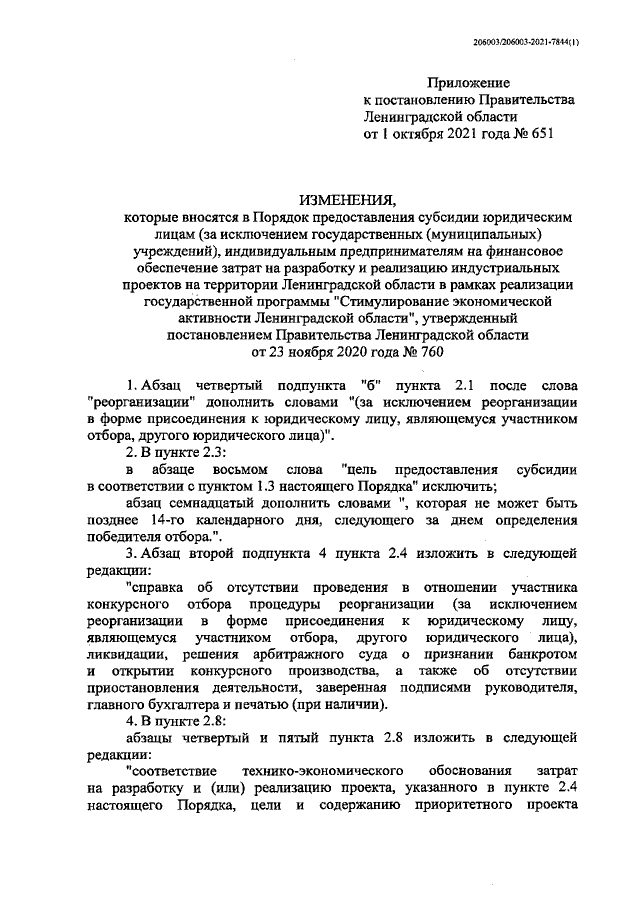 206003/206003-2021-7844(1)

Приложение
к постановлению Правительства
Ленинградской области
от 1 октября 2021 года № 651

ИЗМЕНЕНИЯ,
которые вносятся в Порядок предоставления субсидии юридическим лицам (за исключением государственных (муниципальных) учреждений), индивидуальным предпринимателям на финансовое обеспечение затрат на разработку и реализацию индустриальных проектов на территории Ленинградской области в рамках реализации государственной программы "Стимулирование экономической активности Ленинградской области", утвержденный постановлением Правительства Ленинградской области от 23 ноября 2020 года № 760

1. Абзац четвертый подпункта "б" пункта 2.1 после слова "реорганизации" дополнить словами "(за исключением реорганизации в форме присоединения к юридическому лицу, являющемуся участником отбора, другого юридического лица)".

2. В пункте 2.3:

в абзаце восьмом слова "цель предоставления субсидии в соответствии с пунктом 1.3 настоящего Порядка" исключить;

абзац семнадцатый дополнить словами ", которая не может быть позднее 14-го календарного дня, следующего за днем определения победителя отбора.".

3. Абзац второй подпункта 4 пункта 2.4 изложить в следующей редакции:

"справка об отсутствии проведения в отношении участника конкурсного отбора процедуры реорганизации (за исключением реорганизации в форме присоединения к юридическому лицу, являющемуся участником отбора, другого юридического лица), ликвидации, решения арбитражного суда о признании банкротом и открытии конкурсного производства, а также об отсутствии приостановления деятельности, заверенная подписями руководителя, главного бухгалтера и печатью (при наличии).

4. В пункте 2.8:

абзацы четвертый и пятый пункта 2.8 изложить в следующей редакции:

"соответствие технико-экономического обоснования затрат на разработку и (или) реализацию проекта, указанного в пункте 2.4 настоящего Порядка, цели и содержанию приоритетного проекта